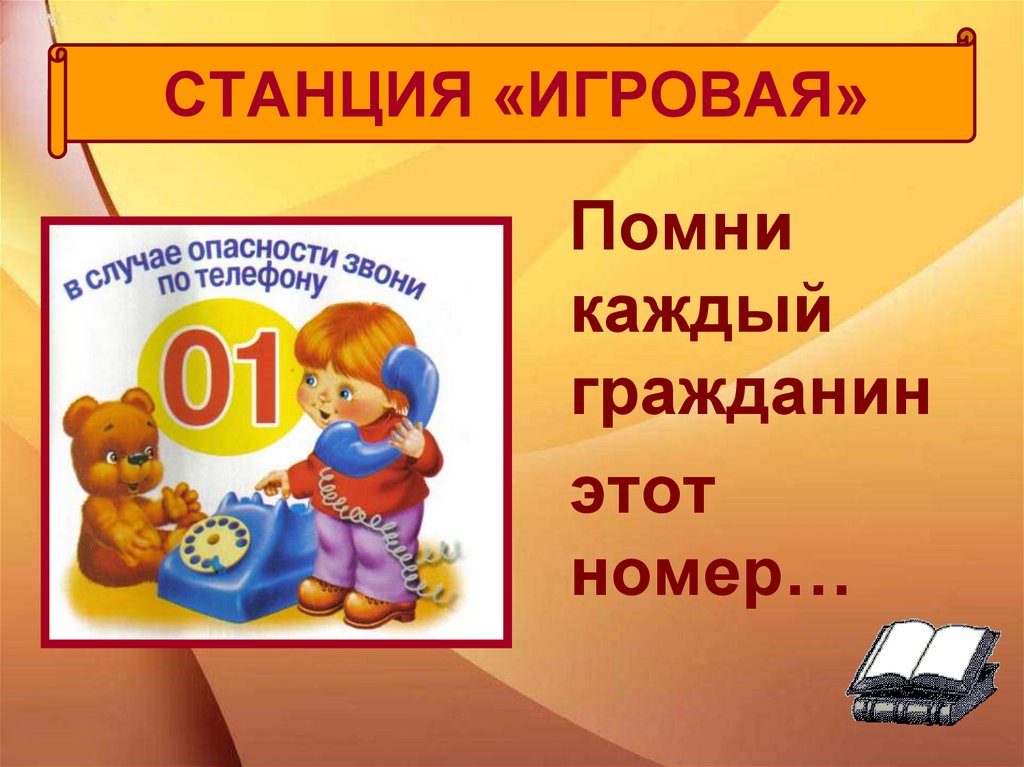 СТАНЦИЯ «ИГРОВАЯ»

в случае опасности звони по телефону

01

Помни каждый гражданин

этот номер…